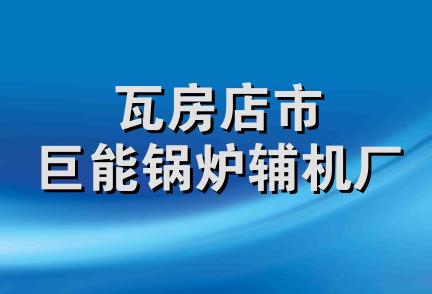 瓦房店市
巨能锅炉辅机厂